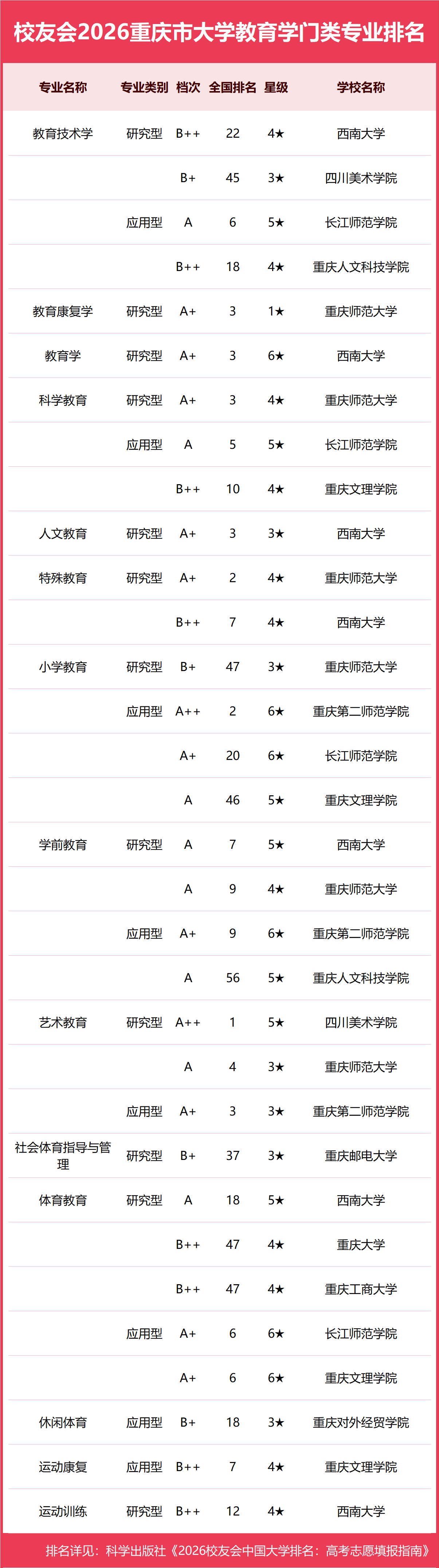 校友会2026重庆市大学教育学门类专业排名

| 专业名称 | 专业类别 | 档次 | 全国排名 | 星级 | 学校名称 |
|---|---|---|---|---|---|
| 教育技术学 | 研究型 | B++ | 22 | 4★ | 西南大学 |
| | | B+ | 45 | 3★ | 四川美术学院 |
| | 应用型 | A | 6 | 5★ | 长江师范学院 |
| | | B++ | 18 | 4★ | 重庆人文科技学院 |
| 教育康复学 | 研究型 | A+ | 3 | 1★ | 重庆师范大学 |
| 教育学 | 研究型 | A+ | 3 | 6★ | 西南大学 |
| 科学教育 | 研究型 | A+ | 3 | 4★ | 重庆师范大学 |
| | 应用型 | A | 5 | 5★ | 长江师范学院 |
| | | B++ | 10 | 4★ | 重庆文理学院 |
| 人文教育 | 研究型 | A+ | 3 | 3★ | 西南大学 |
| 特殊教育 | 研究型 | A+ | 2 | 4★ | 重庆师范大学 |
| | | B++ | 7 | 4★ | 西南大学 |
| 小学教育 | 研究型 | B+ | 47 | 3★ | 重庆师范大学 |
| | 应用型 | A++ | 2 | 6★ | 重庆第二师范学院 |
| | | A+ | 20 | 6★ | 长江师范学院 |
| | | A | 46 | 5★ | 重庆文理学院 |
| 学前教育 | 研究型 | A | 7 | 5★ | 西南大学 |
| | | A | 9 | 4★ | 重庆师范大学 |
| | 应用型 | A+ | 9 | 6★ | 重庆第二师范学院 |
| | | A | 56 | 5★ | 重庆人文科技学院 |
| 艺术教育 | 研究型 | A++ | 1 | 5★ | 四川美术学院 |
| | | A | 4 | 3★ | 重庆师范大学 |
| | 应用型 | A+ | 3 | 3★ | 重庆第二师范学院 |
| 社会体育指导与管理 | 研究型 | B+ | 37 | 3★ | 重庆邮电大学 |
| 体育教育 | 研究型 | A | 18 | 5★ | 西南大学 |
| | | B++ | 47 | 4★ | 重庆大学 |
| | | B++ | 47 | 4★ | 重庆工商大学 |
| | 应用型 | A+ | 6 | 6★ | 长江师范学院 |
| | | A+ | 6 | 6★ | 重庆文理学院 |
| 休闲体育 | 应用型 | B+ | 18 | 3★ | 重庆对外经贸学院 |
| 运动康复 | 应用型 | B++ | 7 | 4★ | 重庆文理学院 |
| 运动训练 | 研究型 | B++ | 12 | 4★ | 西南大学 |

排名详见：科学出版社《2026校友会中国大学排名：高考志愿填报指南》